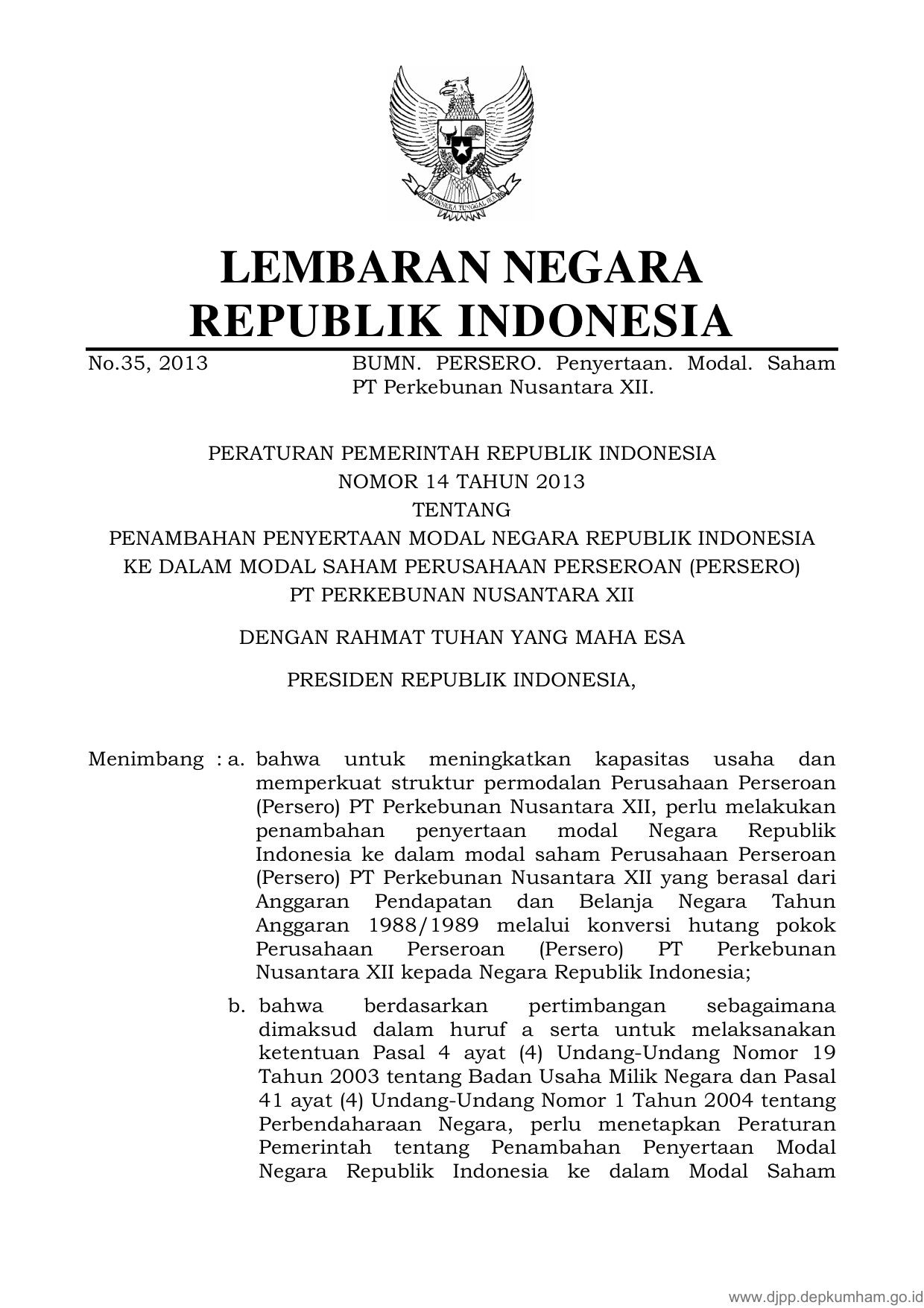 BHINNEKA TUNGGAL IKA

LEMBARAN NEGARA
REPUBLIK INDONESIA

No.35, 2013 BUMN. PERSERO. Penyertaan. Modal. Saham PT Perkebunan Nusantara XII.

PERATURAN PEMERINTAH REPUBLIK INDONESIA
NOMOR 14 TAHUN 2013
TENTANG
PENAMBAHAN PENYERTAAN MODAL NEGARA REPUBLIK INDONESIA
KE DALAM MODAL SAHAM PERUSAHAAN PERSEROAN (PERSERO)
PT PERKEBUNAN NUSANTARA XII

DENGAN RAHMAT TUHAN YANG MAHA ESA

PRESIDEN REPUBLIK INDONESIA,

Menimbang : a. bahwa untuk meningkatkan kapasitas usaha dan memperkuat struktur permodalan Perusahaan Perseroan (Persero) PT Perkebunan Nusantara XII, perlu melakukan penambahan penyertaan modal Negara Republik Indonesia ke dalam modal saham Perusahaan Perseroan (Persero) PT Perkebunan Nusantara XII yang berasal dari Anggaran Pendapatan dan Belanja Negara Tahun Anggaran 1988/1989 melalui konversi hutang pokok Perusahaan Perseroan (Persero) PT Perkebunan Nusantara XII kepada Negara Republik Indonesia;

b. bahwa berdasarkan pertimbangan sebagaimana dimaksud dalam huruf a serta untuk melaksanakan ketentuan Pasal 4 ayat (4) Undang-Undang Nomor 19 Tahun 2003 tentang Badan Usaha Milik Negara dan Pasal 41 ayat (4) Undang-Undang Nomor 1 Tahun 2004 tentang Perbendaharaan Negara, perlu menetapkan Peraturan Pemerintah tentang Penambahan Penyertaan Modal Negara Republik Indonesia ke dalam Modal Saham

www.djpp.depkumham.go.id